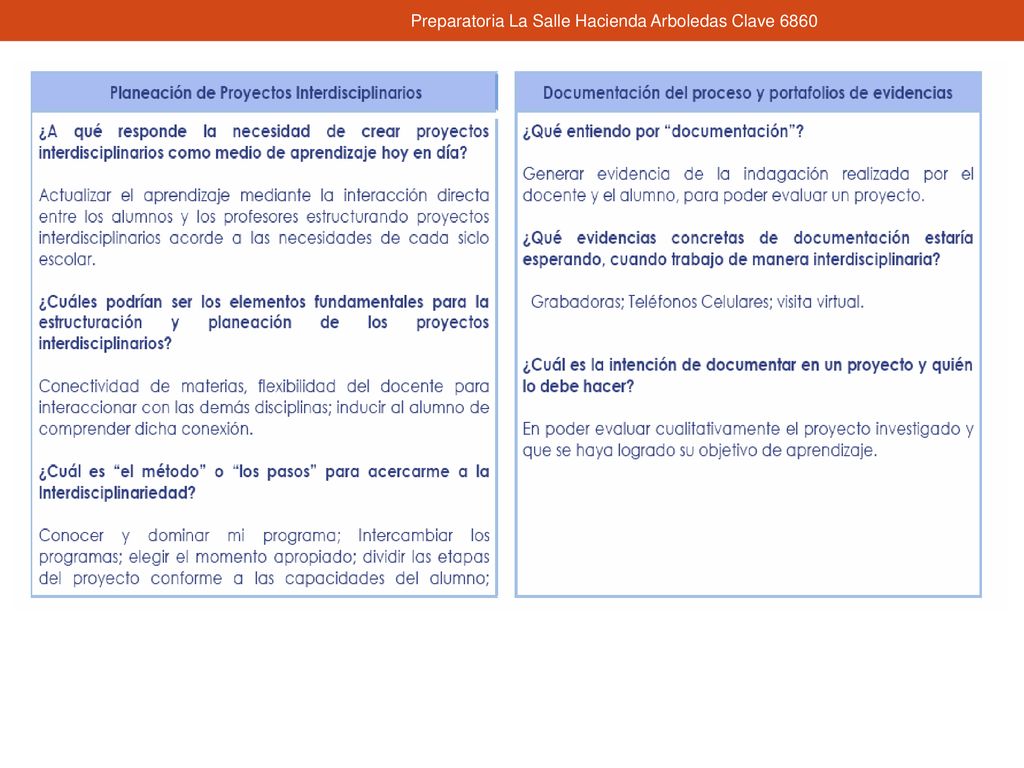 Preparatoria La Salle Hacienda Arboledas Clave 6860

Planeación de Proyectos Interdisciplinarios

¿A qué responde la necesidad de crear proyectos interdisciplinarios como medio de aprendizaje hoy en día?

Actualizar el aprendizaje mediante la interacción directa entre los alumnos y los profesores estructurando proyectos interdisciplinarios acorde a las necesidades de cada siclo escolar.

¿Cuáles podrían ser los elementos fundamentales para la estructuración y planeación de los proyectos interdisciplinarios?

Conectividad de materias, flexibilidad del docente para interaccionar con las demás disciplinas; inducir al alumno de comprender dicha conexión.

¿Cuál es "el método" o "los pasos" para acercarme a la Interdisciplinariedad?

Conocer y dominar mi programa; Intercambiar los programas; elegir el momento apropiado; dividir las etapas del proyecto conforme a las capacidades del alumno;

Documentación del proceso y portafolios de evidencias

¿Qué entiendo por "documentación"?

Generar evidencia de la indagación realizada por el docente y el alumno, para poder evaluar un proyecto.

¿Qué evidencias concretas de documentación estaría esperando, cuando trabajo de manera interdisciplinaria?

Grabadoras; Teléfonos Celulares; visita virtual.

¿Cuál es la intención de documentar en un proyecto y quién lo debe hacer?

En poder evaluar cualitativamente el proyecto investigado y que se haya logrado su objetivo de aprendizaje.